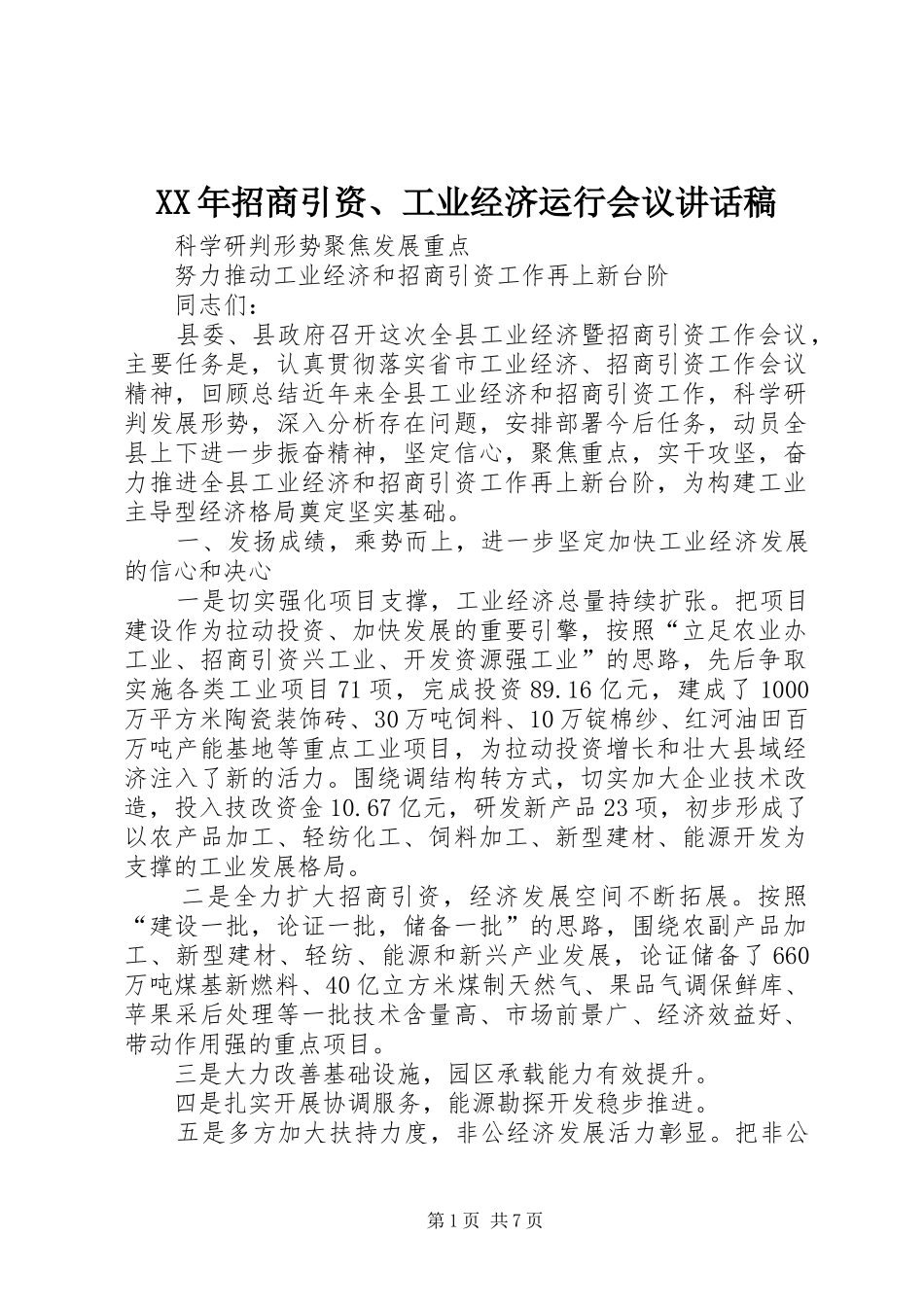 XX年招商引资、工业经济运行会议讲话稿

科学研判形势聚焦发展重点

努力推动工业经济和招商引资工作再上新台阶

同志们：

县委、县政府召开这次全县工业经济暨招商引资工作会议，主要任务是，认真贯彻落实省市工业经济、招商引资工作会议精神，回顾总结近年来全县工业经济和招商引资工作，科学研判发展形势，深入分析存在问题，安排部署今后任务，动员全县上下进一步振奋精神，坚定信心，聚焦重点，实干攻坚，奋力推进全县工业经济和招商引资工作再上新台阶，为构建工业主导型经济格局奠定坚实基础。

一、发扬成绩，乘势而上，进一步坚定加快工业经济发展的信心和决心

一是切实强化项目支撑，工业经济总量持续扩张。把项目建设作为拉动投资、加快发展的重要引擎，按照“立足农业办工业、招商引资兴工业、开发资源强工业”的思路，先后争取实施各类工业项目71项，完成投资89.16亿元，建成了1000万平方米陶瓷装饰砖、30万吨饲料、10万锭棉纱、红河油田百万吨产能基地等重点工业项目，为拉动投资增长和壮大县域经济注入了新的活力。围绕调结构转方式，切实加大企业技术改造，投入技改资金10.67亿元，研发新产品23项，初步形成了以农产品加工、轻纺化工、饲料加工、新型建材、能源开发为支撑的工业发展格局。

二是全力扩大招商引资，经济发展空间不断拓展。按照“建设一批，论证一批，储备一批”的思路，围绕农副产品加工、新型建材、轻纺、能源和新兴产业发展，论证储备了660万吨煤基新燃料、40亿立方米煤制天然气、果品气调保鲜库、苹果采后处理等一批技术含量高、市场前景广、经济效益好、带动作用强的重点项目。

三是大力改善基础设施，园区承载能力有效提升。

四是扎实开展协调服务，能源勘探开发稳步推进。

五是多方加大扶持力度，非公经济发展活力彰显。把非公

第1页 共7页